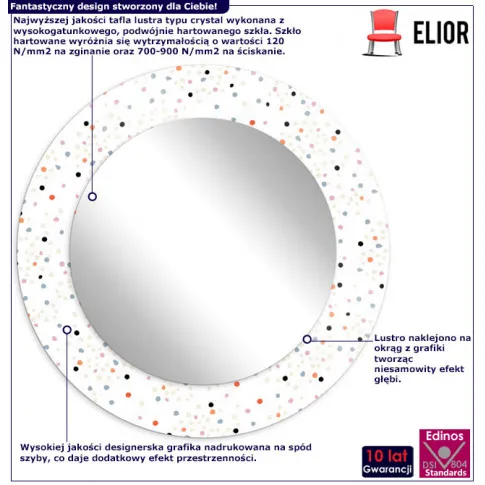 Fantastyczny design stworzony dla Ciebie!

Najwyższej jakości tafla lustra typu crystal wykonana z wysokogatunkowego, podwójnie hartowanego szkła. Szkło hartowane wyróżnia się wytrzymałością o wartości 120 N/mm2 na zginanie oraz 700-900 N/mm2 na ściskanie.

ELIOR

Lustro naklejono na okrąg z grafiki tworząc niesamowity efekt głębi.

Wysokiej jakości designerska grafika nadrukowana na spód szyby, co daje dodatkowy efekt przestrzenności.

10 lat
Gwarancji

Edinos
DSI 804
Standards